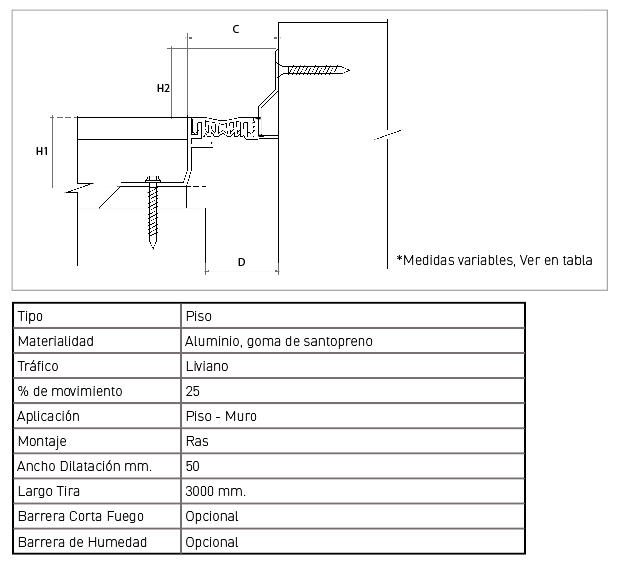 C

H2

H1

D

*Medidas variables, Ver en tabla

| Tipo | Piso |
|---|---|
| Materialidad | Aluminio, goma de santopreno |
| Tráfico | Liviano |
| % de movimiento | 25 |
| Aplicación | Piso - Muro |
| Montaje | Ras |
| Ancho Dilatación mm. | 50 |
| Largo Tira | 3000 mm. |
| Barrera Corta Fuego | Opcional |
| Barrera de Humedad | Opcional |